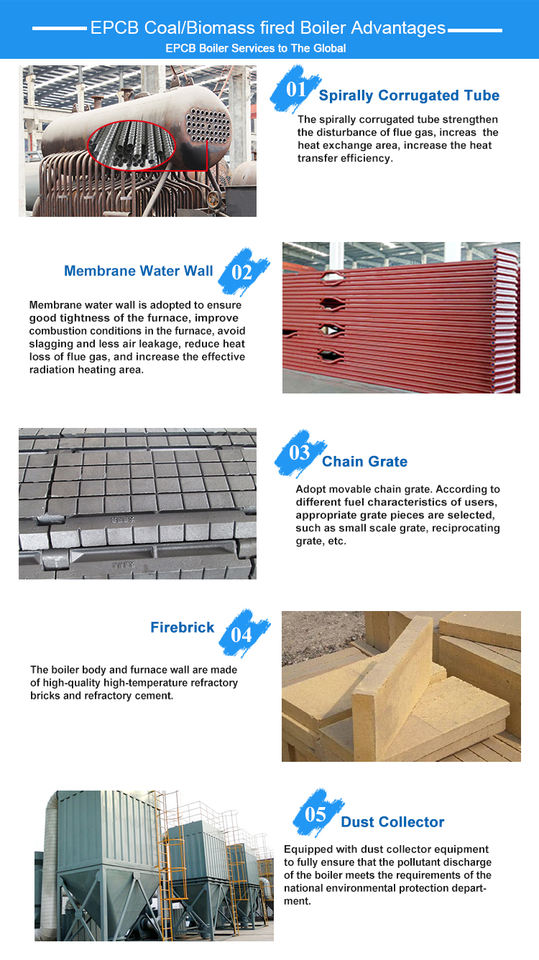 EPCB Coal/Biomass fired Boiler Advantages
EPCB Boiler Services to The Global

01 Spirally Corrugated Tube

The spirally corrugated tube strengthen the disturbance of flue gas, increas the heat exchange area, increase the heat transfer efficiency.

Membrane Water Wall 02

Membrane water wall is adopted to ensure good tightness of the furnace, improve combustion conditions in the furnace, avoid slagging and less air leakage, reduce heat loss of flue gas, and increase the effective radiation heating area.

03 Chain Grate

Adopt movable chain grate. According to different fuel characteristics of users, appropriate grate pieces are selected, such as small scale grate, reciprocating grate, etc.

Firebrick 04

The boiler body and furnace wall are made of high-quality high-temperature refractory bricks and refractory cement.

05 Dust Collector

Equipped with dust collector equipment to fully ensure that the pollutant discharge of the boiler meets the requirements of the national environmental protection department.